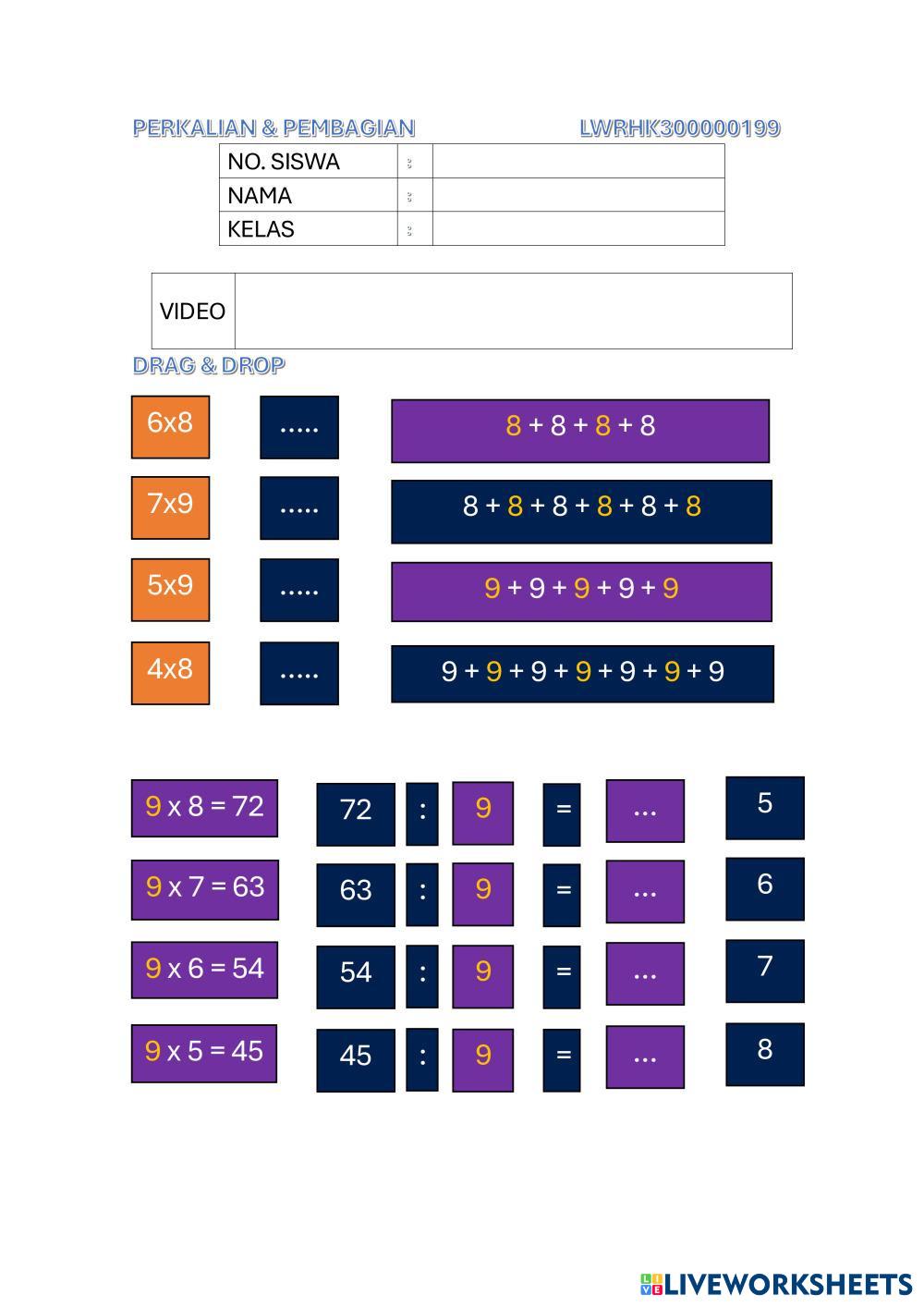 PERKALIAN & PEMBAGIAN LWRHK300000199

| NO. SISWA | : | |
|---|---|---|
| NAMA | : | |
| KELAS | : | |

| VIDEO | |
|---|---|

DRAG & DROP

6x8 ..... 8 + 8 + 8 + 8

7x9 ..... 8 + 8 + 8 + 8 + 8 + 8

5x9 ..... 9 + 9 + 9 + 9 + 9

4x8 ..... 9 + 9 + 9 + 9 + 9 + 9 + 9

9 x 8 = 72 72 : 9 = ... 5

9 x 7 = 63 63 : 9 = ... 6

9 x 6 = 54 54 : 9 = ... 7

9 x 5 = 45 45 : 9 = ... 8

LIVEWORKSHEETS